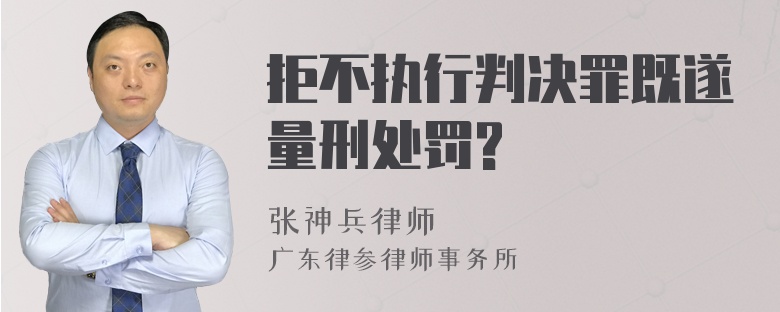 拒不执行判决罪既遂量刑处罚？

张神兵律师
广东律参律师事务所